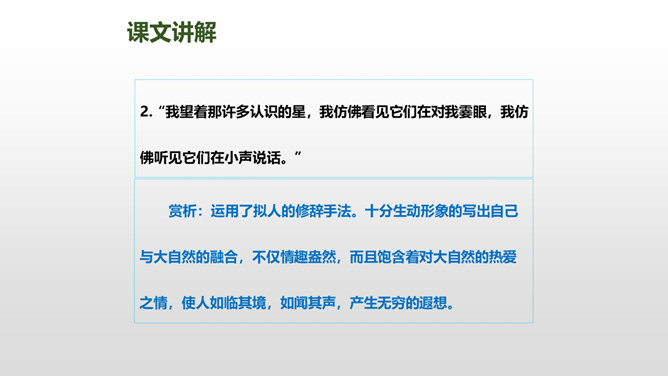 课文讲解

2.“我望着那许多认识的星，我仿佛看见它们在对我霎眼，我仿佛听见它们在小声说话。”

赏析：运用了拟人的修辞手法。十分生动形象的写出自己与大自然的融合，不仅情趣盎然，而且饱含着对大自然的热爱之情，使人如临其境，如闻其声，产生无穷的遐想。